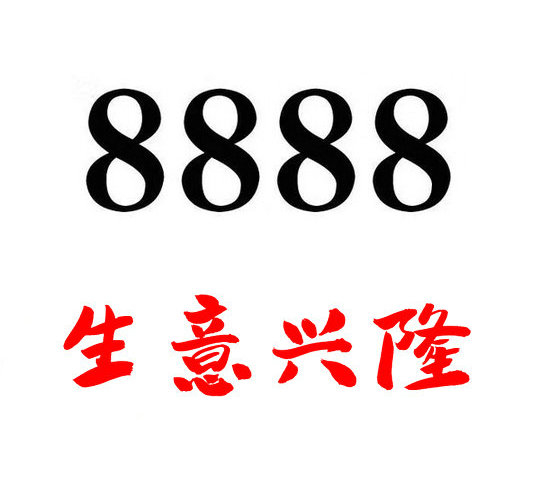 8888

生意兴隆